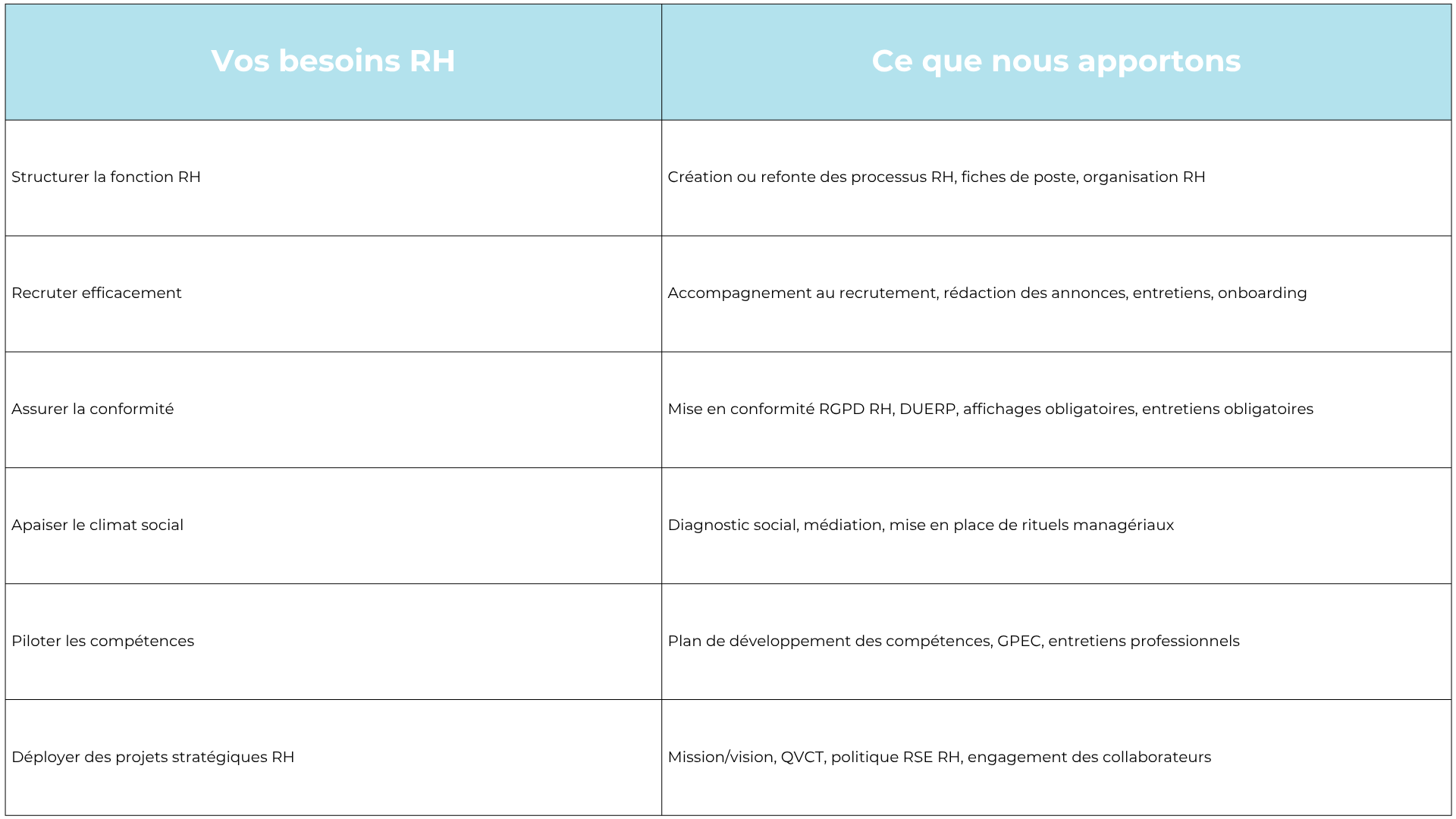 | Vos besoins RH | Ce que nous apportons |
|---|---|
| Structurer la fonction RH | Création ou refonte des processus RH, fiches de poste, organisation RH |
| Recruter efficacement | Accompagnement au recrutement, rédaction des annonces, entretiens, onboarding |
| Assurer la conformité | Mise en conformité RGPD RH, DUERP, affichages obligatoires, entretiens obligatoires |
| Apaiser le climat social | Diagnostic social, médiation, mise en place de rituels managériaux |
| Piloter les compétences | Plan de développement des compétences, GPEC, entretiens professionnels |
| Déployer des projets stratégiques RH | Mission/vision, QVCT, politique RSE RH, engagement des collaborateurs |